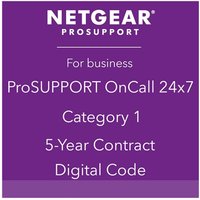 NETGEAR®
PROSUPPORT

For business

ProSUPPORT OnCall 24x7

Category 1

5-Year Contract

Digital Code